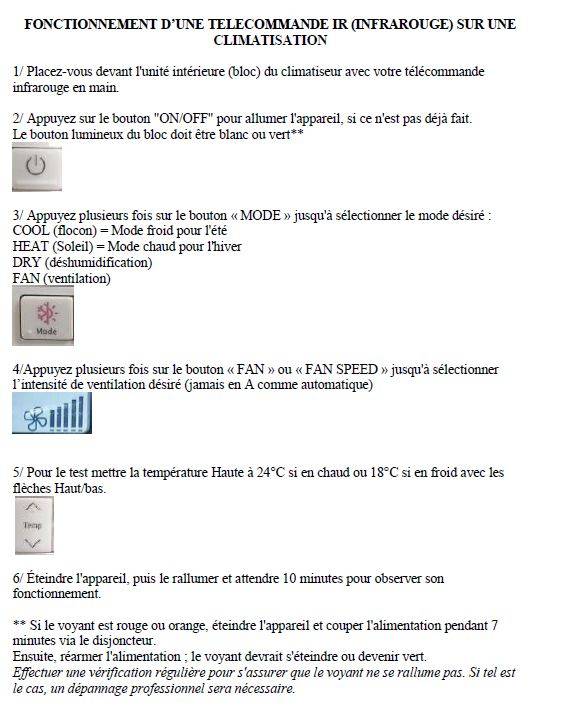 FONCTIONNEMENT D'UNE TELECOMMANDE IR (INFRAROUGE) SUR UNE CLIMATISATION

1/ Placez-vous devant l'unité intérieure (bloc) du climatiseur avec votre télécommande infrarouge en main.

2/ Appuyez sur le bouton "ON/OFF" pour allumer l'appareil, si ce n'est pas déjà fait. Le bouton lumineux du bloc doit être blanc ou vert**

3/ Appuyez plusieurs fois sur le bouton « MODE » jusqu'à sélectionner le mode désiré :
COOL (flocon) = Mode froid pour l'été
HEAT (Soleil) = Mode chaud pour l'hiver
DRY (déshumidification)
FAN (ventilation)

Mode

4/Appuyez plusieurs fois sur le bouton « FAN » ou « FAN SPEED » jusqu'à sélectionner l'intensité de ventilation désiré (jamais en A comme automatique)

5/ Pour le test mettre la température Haute à 24°C si en chaud ou 18°C si en froid avec les flèches Haut/bas.

Temp

6/ Éteindre l'appareil, puis le rallumer et attendre 10 minutes pour observer son fonctionnement.

** Si le voyant est rouge ou orange, éteindre l'appareil et couper l'alimentation pendant 7 minutes via le disjoncteur.
Ensuite, réarmer l'alimentation ; le voyant devrait s'éteindre ou devenir vert.
Effectuer une vérification régulière pour s'assurer que le voyant ne se rallume pas. Si tel est le cas, un dépannage professionnel sera nécessaire.